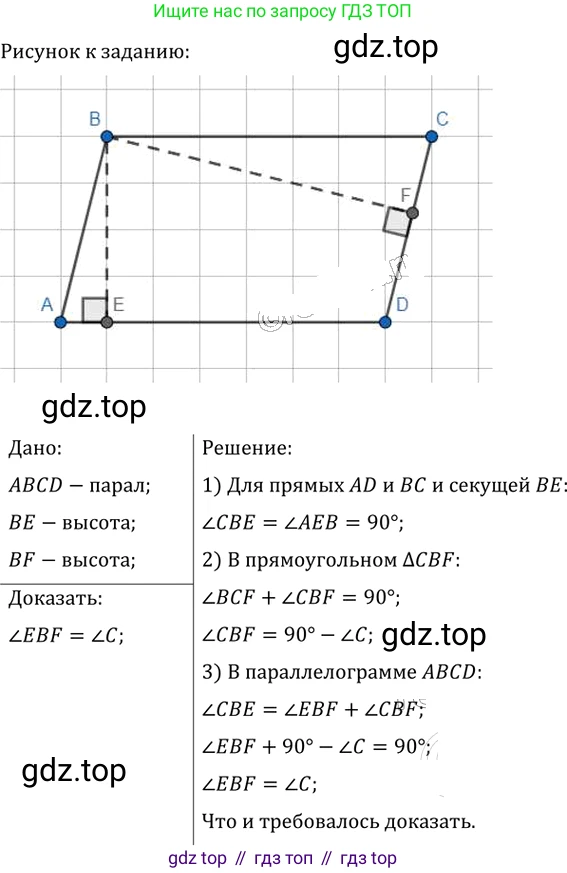 Ищите нас по запросу ГДЗ ТОП

Рисунок к заданию:

gdz.top

B C F A E D

gdz.top

Дано:

$ABCD$ — парал;

$BE$ — высота;

$BF$ — высота;

Доказать:

$\angle EBF = \angle C$;

gdz.top

Решение:

1) Для прямых $AD$ и $BC$ и секущей $BE$:

$\angle CBE = \angle AEB = 90°$;

2) В прямоугольном $\Delta CBF$:

$\angle BCF + \angle CBF = 90°$;

$\angle CBF = 90° - \angle C$;

gdz.top

3) В параллелограмме $ABCD$:

$\angle CBE = \angle EBF + \angle CBF$;

$\angle EBF + 90° - \angle C = 90°$;

$\angle EBF = \angle C$;

Что и требовалось доказать.

gdz top // гдз топ // гдз top